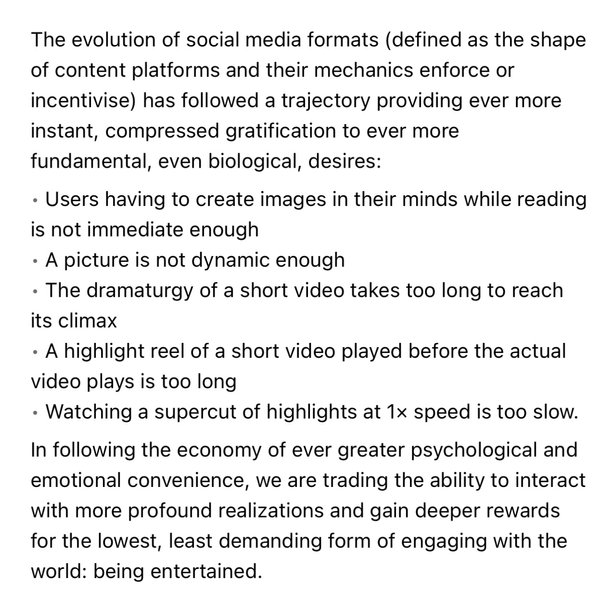 The evolution of social media formats (defined as the shape of content platforms and their mechanics enforce or incentivise) has followed a trajectory providing ever more instant, compressed gratification to ever more fundamental, even biological, desires:

• Users having to create images in their minds while reading is not immediate enough
• A picture is not dynamic enough
• The dramaturgy of a short video takes too long to reach its climax
• A highlight reel of a short video played before the actual video plays is too long
• Watching a supercut of highlights at 1× speed is too slow.

In following the economy of ever greater psychological and emotional convenience, we are trading the ability to interact with more profound realizations and gain deeper rewards for the lowest, least demanding form of engaging with the world: being entertained.